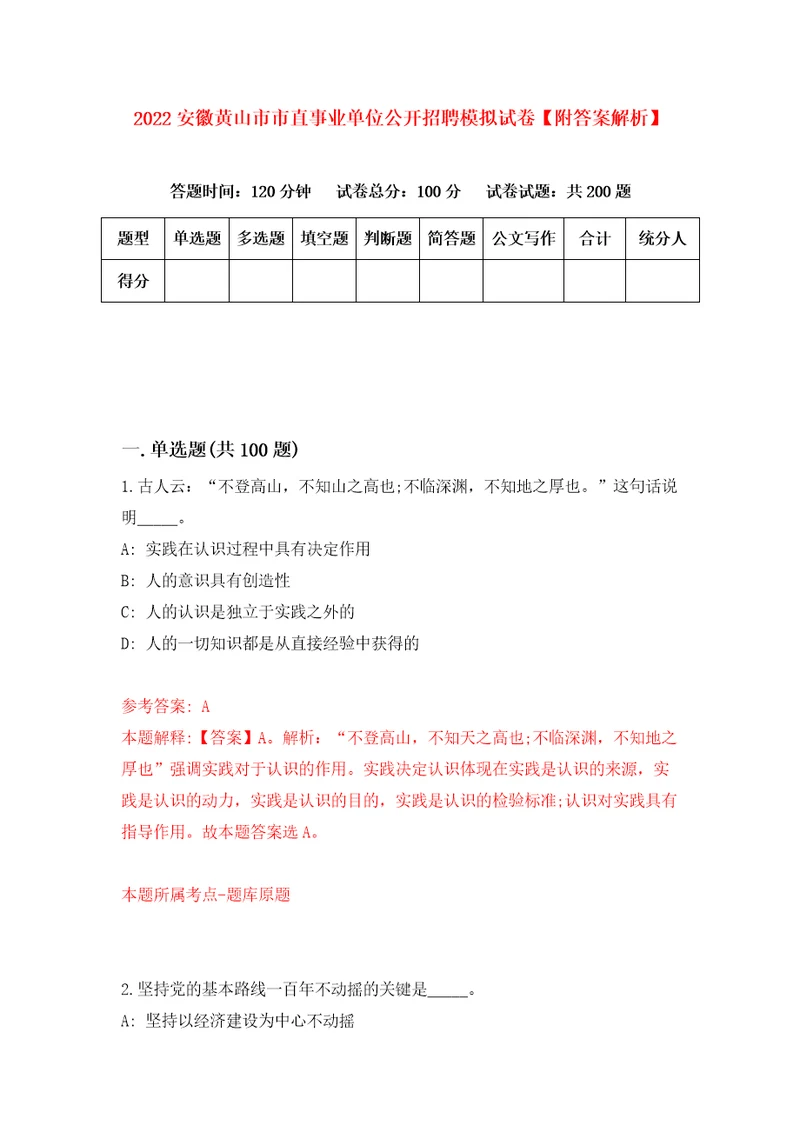 2022 安徽黄山市市直事业单位公开招聘模拟试卷【附答案解析】

答题时间：120 分钟　试卷总分：100 分　试卷试题：共 200 题

| 题型 | 单选题 | 多选题 | 填空题 | 判断题 | 简答题 | 公文写作 | 合计 | 统分人 |
|---|---|---|---|---|---|---|---|---|
| 得分 | | | | | | | | |

一. 单选题(共 100 题)

1. 古人云：“不登高山，不知山之高也;不临深渊，不知地之厚也。”这句话说明_____。

A: 实践在认识过程中具有决定作用

B: 人的意识具有创造性

C: 人的认识是独立于实践之外的

D: 人的一切知识都是从直接经验中获得的

参考答案: A

本题解释:【答案】A。解析：“不登高山，不知天之高也;不临深渊，不知地之厚也”强调实践对于认识的作用。实践决定认识体现在实践是认识的来源，实践是认识的动力，实践是认识的目的，实践是认识的检验标准;认识对实践具有指导作用。故本题答案选 A。

本题所属考点-题库原题

2. 坚持党的基本路线一百年不动摇的关键是_____。

A: 坚持以经济建设为中心不动摇